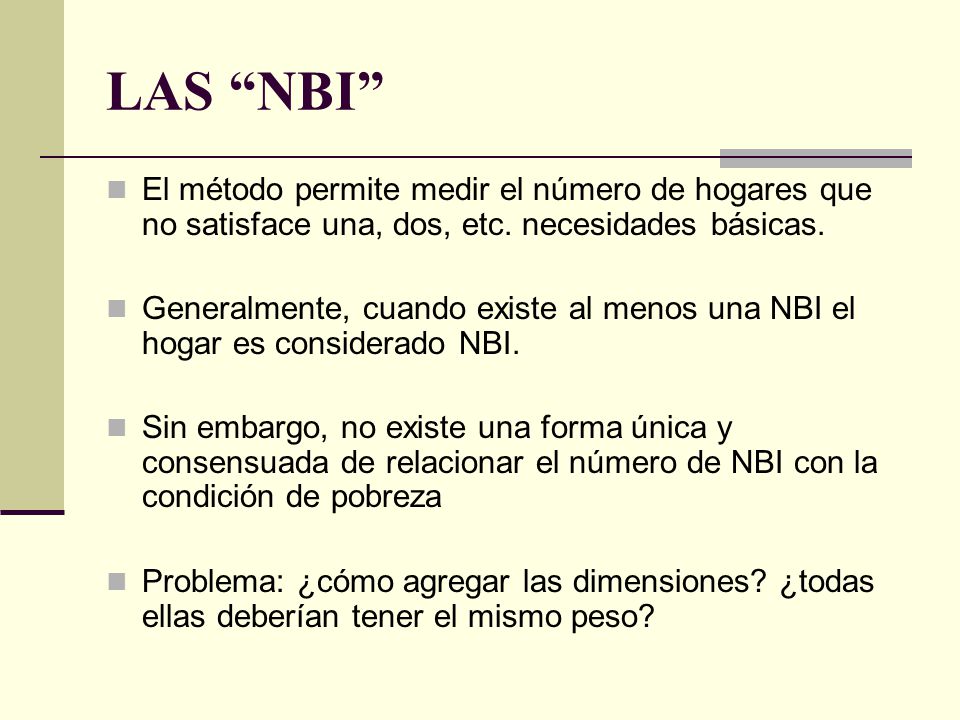 LAS “NBI”

El método permite medir el número de hogares que no satisface una, dos, etc. necesidades básicas.

Generalmente, cuando existe al menos una NBI el hogar es considerado NBI.

Sin embargo, no existe una forma única y consensuada de relacionar el número de NBI con la condición de pobreza

Problema: ¿cómo agregar las dimensiones? ¿todas ellas deberían tener el mismo peso?